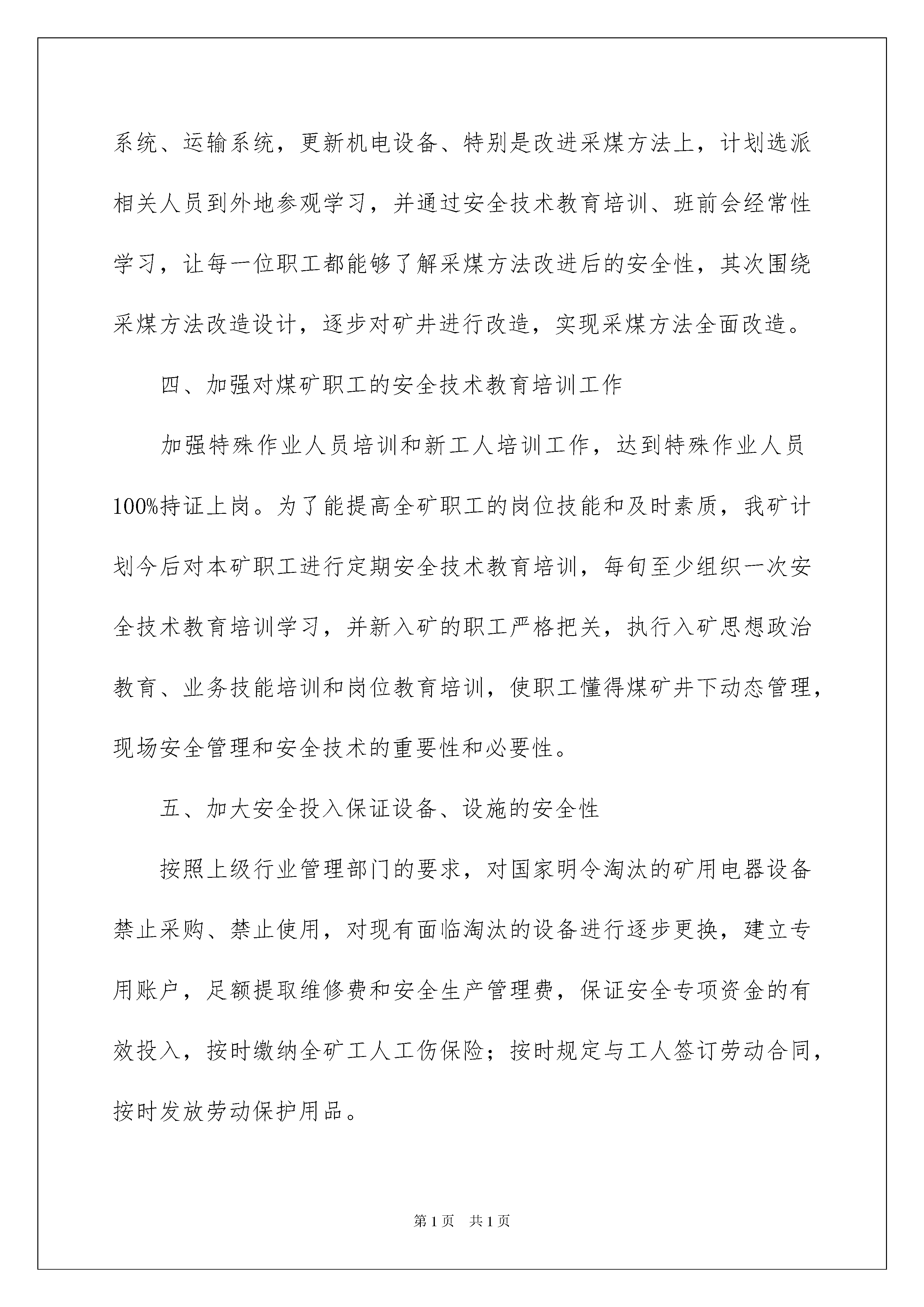 系统、运输系统，更新机电设备、特别是改进采煤方法上，计划选派相关人员到外地参观学习，并通过安全技术教育培训、班前会经常性学习，让每一位职工都能够了解采煤方法改进后的安全性，其次围绕采煤方法改造设计，逐步对矿井进行改造，实现采煤方法全面改造。

四、加强对煤矿职工的安全技术教育培训工作

加强特殊作业人员培训和新工人培训工作，达到特殊作业人员100%持证上岗。为了能提高全矿职工的岗位技能和及时素质，我矿计划今后对本矿职工进行定期安全技术教育培训，每旬至少组织一次安全技术教育培训学习，并新入矿的职工严格把关，执行入矿思想政治教育、业务技能培训和岗位教育培训，使职工懂得煤矿井下动态管理，现场安全管理和安全技术的重要性和必要性。

五、加大安全投入保证设备、设施的安全性

按照上级行业管理部门的要求，对国家明令淘汰的矿用电器设备禁止采购、禁止使用，对现有面临淘汰的设备进行逐步更换，建立专用账户，足额提取维修费和安全生产管理费，保证安全专项资金的有效投入，按时缴纳全矿工人工伤保险；按时规定与工人签订劳动合同，按时发放劳动保护用品。

第1页 共1页